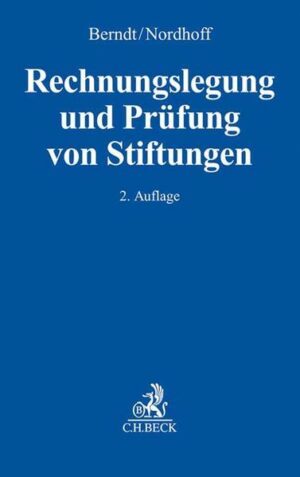 Berndt/Nordhoff

Rechnungslegung und Prüfung von Stiftungen

2. Auflage

B

C.H.BECK